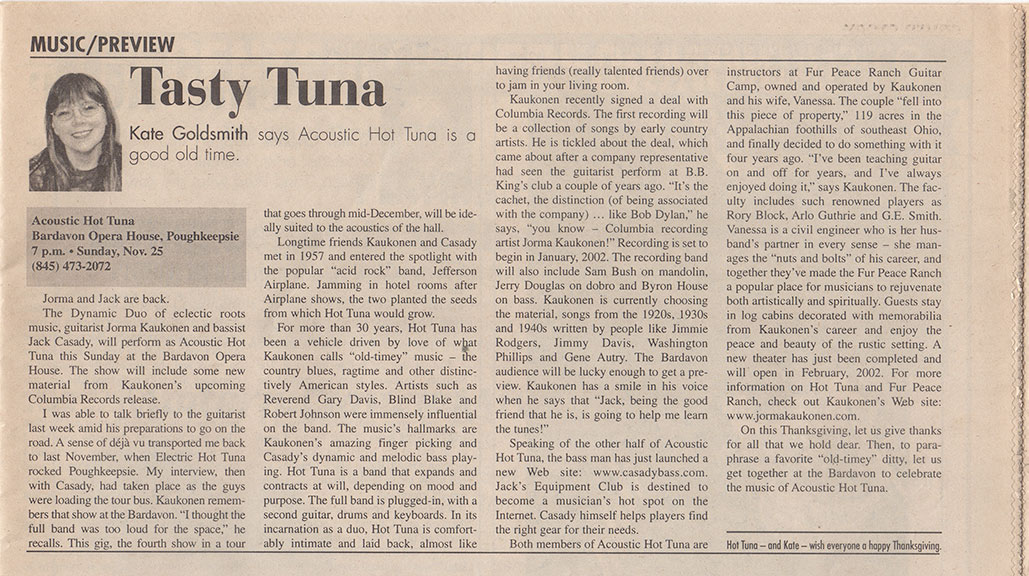 MUSIC/PREVIEW

Tasty Tuna

Kate Goldsmith says Acoustic Hot Tuna is a good old time.

Acoustic Hot Tuna
Bardavon Opera House, Poughkeepsie
7 p.m. • Sunday, Nov. 25
(845) 473-2072

Jorma and Jack are back.

The Dynamic Duo of eclectic roots music, guitarist Jorma Kaukonen and bassist Jack Casady, will perform as Acoustic Hot Tuna this Sunday at the Bardavon Opera House. The show will include some new material from Kaukonen's upcoming Columbia Records release.

I was able to talk briefly to the guitarist last week amid his preparations to go on the road. A sense of déjà vu transported me back to last November, when Electric Hot Tuna rocked Poughkeepsie. My interview, then with Casady, had taken place as the guys were loading the tour bus. Kaukonen remembers that show at the Bardavon. "I thought the full band was too loud for the space," he recalls. This gig, the fourth show in a tour that goes through mid-December, will be ideally suited to the acoustics of the hall.

Longtime friends Kaukonen and Casady met in 1957 and entered the spotlight with the popular "acid rock" band, Jefferson Airplane. Jamming in hotel rooms after Airplane shows, the two planted the seeds from which Hot Tuna would grow.

For more than 30 years, Hot Tuna has been a vehicle driven by love of what Kaukonen calls "old-timey" music – the country blues, ragtime and other distinctively American styles. Artists such as Reverend Gary Davis, Blind Blake and Robert Johnson were immensely influential on the band. The music's hallmarks are Kaukonen's amazing finger picking and Casady's dynamic and melodic bass playing. Hot Tuna is a band that expands and contracts at will, depending on mood and purpose. The full band is plugged-in, with a second guitar, drums and keyboards. In its incarnation as a duo, Hot Tuna is comfortably intimate and laid back, almost like having friends (really talented friends) over to jam in your living room.

Kaukonen recently signed a deal with Columbia Records. The first recording will be a collection of songs by early country artists. He is tickled about the deal, which came about after a company representative had seen the guitarist perform at B.B. King's club a couple of years ago. "It's the cachet, the distinction (of being associated with the company) … like Bob Dylan," he says, "you know – Columbia recording artist Jorma Kaukonen!" Recording is set to begin in January, 2002. The recording band will also include Sam Bush on mandolin, Jerry Douglas on dobro and Byron House on bass. Kaukonen is currently choosing the material, songs from the 1920s, 1930s and 1940s written by people like Jimmie Rodgers, Jimmy Davis, Washington Phillips and Gene Autry. The Bardavon audience will be lucky enough to get a preview. Kaukonen has a smile in his voice when he says that "Jack, being the good friend that he is, is going to help me learn the tunes!"

Speaking of the other half of Acoustic Hot Tuna, the bass man has just launched a new Web site: www.casadybass.com. Jack's Equipment Club is destined to become a musician's hot spot on the Internet. Casady himself helps players find the right gear for their needs.

Both members of Acoustic Hot Tuna are instructors at Fur Peace Ranch Guitar Camp, owned and operated by Kaukonen and his wife, Vanessa. The couple "fell into this piece of property," 119 acres in the Appalachian foothills of southeast Ohio, and finally decided to do something with it four years ago. "I've been teaching guitar on and off for years, and I've always enjoyed doing it," says Kaukonen. The faculty includes such renowned players as Rory Block, Arlo Guthrie and G.E. Smith. Vanessa is a civil engineer who is her husband's partner in every sense – she manages the "nuts and bolts" of his career, and together they've made the Fur Peace Ranch a popular place for musicians to rejuvenate both artistically and spiritually. Guests stay in log cabins decorated with memorabilia from Kaukonen's career and enjoy the peace and beauty of the rustic setting. A new theater has just been completed and will open in February, 2002. For more information on Hot Tuna and Fur Peace Ranch, check out Kaukonen's Web site: www.jormakaukonen.com.

On this Thanksgiving, let us give thanks for all that we hold dear. Then, to paraphrase a favorite "old-timey" ditty, let us get together at the Bardavon to celebrate the music of Acoustic Hot Tuna.

Hot Tuna – and Kate – wish everyone a happy Thanksgiving.